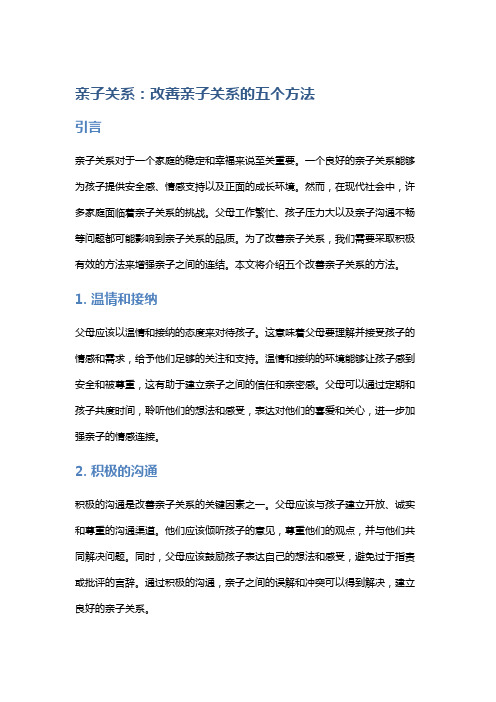 亲子关系：改善亲子关系的五个方法

引言

亲子关系对于一个家庭的稳定和幸福来说至关重要。一个良好的亲子关系能够为孩子提供安全感、情感支持以及正面的成长环境。然而，在现代社会中，许多家庭面临着亲子关系的挑战。父母工作繁忙、孩子压力大以及亲子沟通不畅等问题都可能影响到亲子关系的品质。为了改善亲子关系，我们需要采取积极有效的方法来增强亲子之间的连结。本文将介绍五个改善亲子关系的方法。

1. 温情和接纳

父母应该以温情和接纳的态度来对待孩子。这意味着父母要理解并接受孩子的情感和需求，给予他们足够的关注和支持。温情和接纳的环境能够让孩子感到安全和被尊重，这有助于建立亲子之间的信任和亲密感。父母可以通过定期和孩子共度时间，聆听他们的想法和感受，表达对他们的喜爱和关心，进一步加强亲子的情感连接。

2. 积极的沟通

积极的沟通是改善亲子关系的关键因素之一。父母应该与孩子建立开放、诚实和尊重的沟通渠道。他们应该倾听孩子的意见，尊重他们的观点，并与他们共同解决问题。同时，父母应该鼓励孩子表达自己的想法和感受，避免过于指责或批评的言辞。通过积极的沟通，亲子之间的误解和冲突可以得到解决，建立良好的亲子关系。